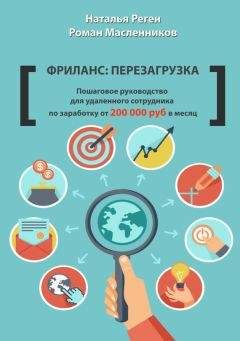 Наталья Регеи
Роман Масленников

ФРИЛАНС: ПЕРЕЗАГРУЗКА

Пошаговое руководство для удаленного сотрудника по заработку от 200 000 руб в месяц